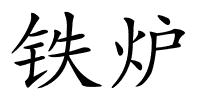 铁炉